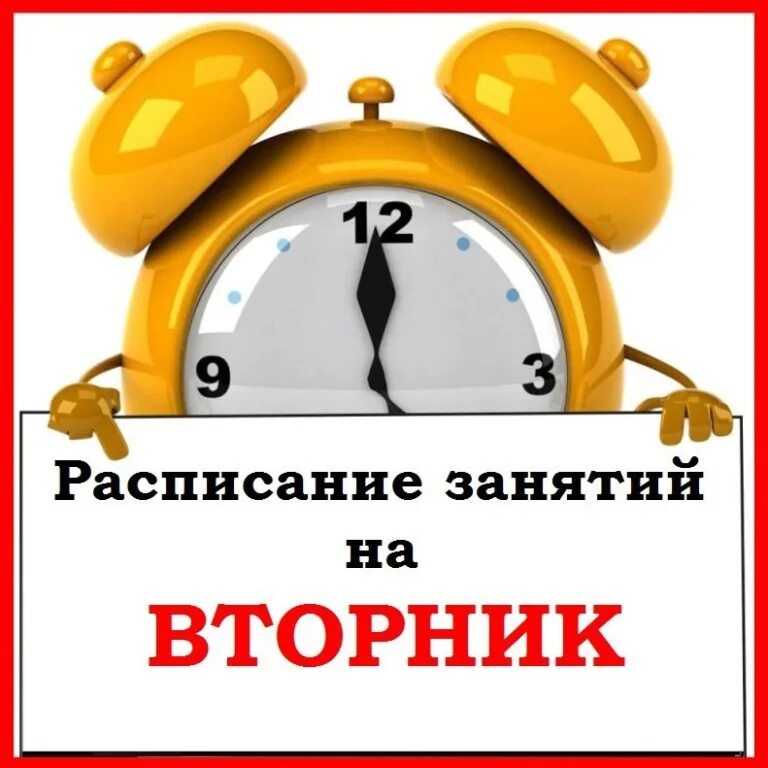 12
9
3

Расписание занятий
на
ВТОРНИК